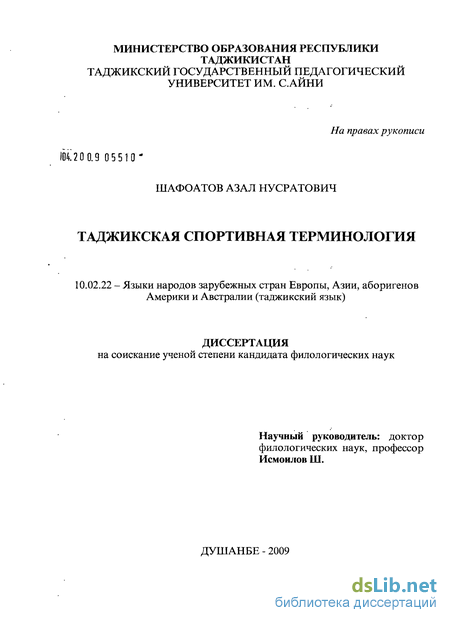 МИНИСТЕРСТВО ОБРАЗОВАНИЯ РЕСПУБЛИКИ ТАДЖИКИСТАН
ТАДЖИКСКИЙ ГОСУДАРСТВЕННЫЙ ПЕДАГОГИЧЕСКИЙ УНИВЕРСИТЕТ ИМ. С.АЙНИ

На правах рукописи

04.200.9 05510

ШАФОАТОВ АЗАЛ НУСРАТОВИЧ

ТАДЖИКСКАЯ СПОРТИВНАЯ ТЕРМИНОЛОГИЯ

10.02.22 – Языки народов зарубежных стран Европы, Азии, аборигенов Америки и Австралии (таджикский язык)

ДИССЕРТАЦИЯ
на соискание ученой степени кандидата филологических наук

Научный руководитель: доктор филологических наук, профессор Исмоилов Ш.

ДУШАНБЕ - 2009

dsLib.net
библиотека диссертаций